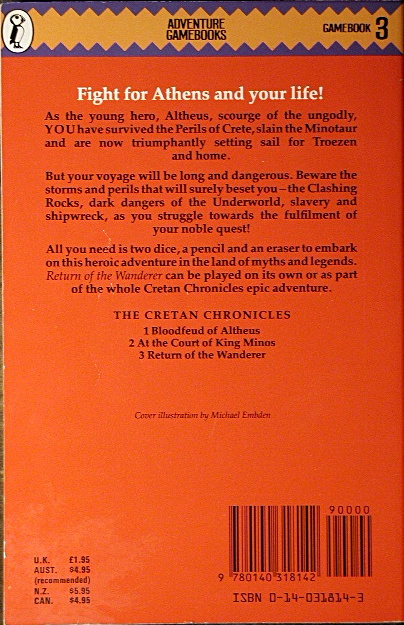 ADVENTURE GAMEBOOKS

GAMEBOOK 3

Fight for Athens and your life!

As the young hero, Altheus, scourge of the ungodly, YOU have survived the Perils of Crete, slain the Minotaur and are now triumphantly setting sail for Troezen and home.

But your voyage will be long and dangerous. Beware the storms and perils that will surely beset you – the Clashing Rocks, dark dangers of the Underworld, slavery and shipwreck, as you struggle towards the fulfilment of your noble quest!

All you need is two dice, a pencil and an eraser to embark on this heroic adventure in the land of myths and legends. Return of the Wanderer can be played on its own or as part of the whole Cretan Chronicles epic adventure.

THE CRETAN CHRONICLES
1 Bloodfeud of Altheus
2 At the Court of King Minos
3 Return of the Wanderer

Cover illustration by Michael Embden

U.K. £1.95
AUST. $4.95
(recommended)
N.Z. $5.95
CAN. $4.95

90000

9 780140 318142

ISBN 0-14-031814-3